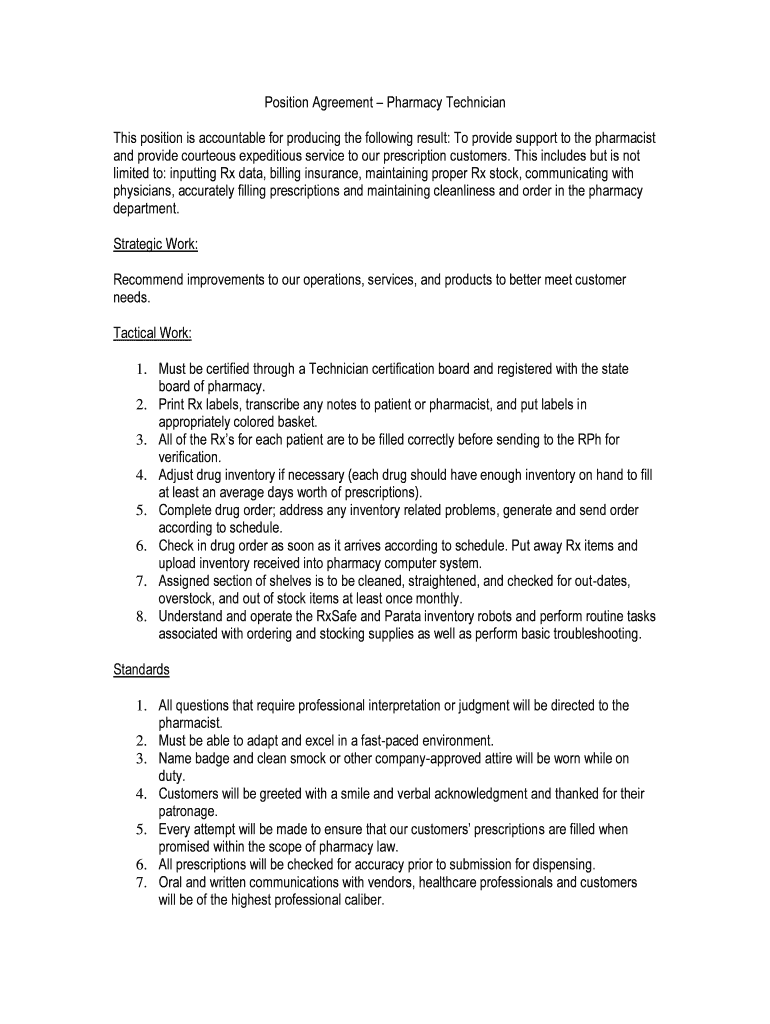 Position Agreement – Pharmacy Technician

This position is accountable for producing the following result: To provide support to the pharmacist and provide courteous expeditious service to our prescription customers. This includes but is not limited to: inputting Rx data, billing insurance, maintaining proper Rx stock, communicating with physicians, accurately filling prescriptions and maintaining cleanliness and order in the pharmacy department.

Strategic Work:

Recommend improvements to our operations, services, and products to better meet customer needs.

Tactical Work:

1. Must be certified through a Technician certification board and registered with the state board of pharmacy.
2. Print Rx labels, transcribe any notes to patient or pharmacist, and put labels in appropriately colored basket.
3. All of the Rx's for each patient are to be filled correctly before sending to the RPh for verification.
4. Adjust drug inventory if necessary (each drug should have enough inventory on hand to fill at least an average days worth of prescriptions).
5. Complete drug order; address any inventory related problems, generate and send order according to schedule.
6. Check in drug order as soon as it arrives according to schedule. Put away Rx items and upload inventory received into pharmacy computer system.
7. Assigned section of shelves is to be cleaned, straightened, and checked for out-dates, overstock, and out of stock items at least once monthly.
8. Understand and operate the RxSafe and Parata inventory robots and perform routine tasks associated with ordering and stocking supplies as well as perform basic troubleshooting.

Standards

1. All questions that require professional interpretation or judgment will be directed to the pharmacist.
2. Must be able to adapt and excel in a fast-paced environment.
3. Name badge and clean smock or other company-approved attire will be worn while on duty.
4. Customers will be greeted with a smile and verbal acknowledgment and thanked for their patronage.
5. Every attempt will be made to ensure that our customers' prescriptions are filled when promised within the scope of pharmacy law.
6. All prescriptions will be checked for accuracy prior to submission for dispensing.
7. Oral and written communications with vendors, healthcare professionals and customers will be of the highest professional caliber.